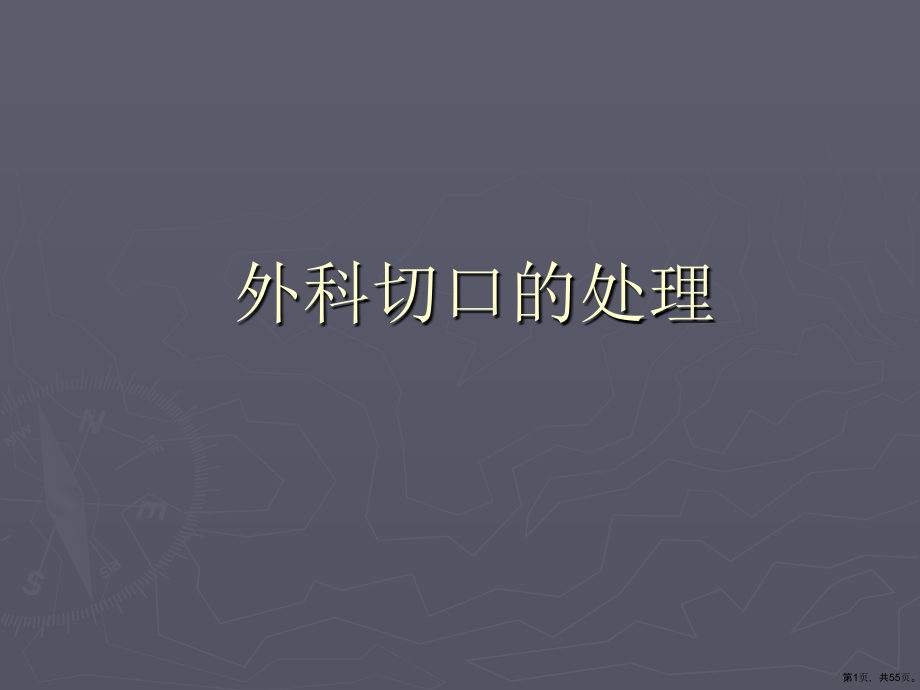 外科切口的处理

第1页，共55页。